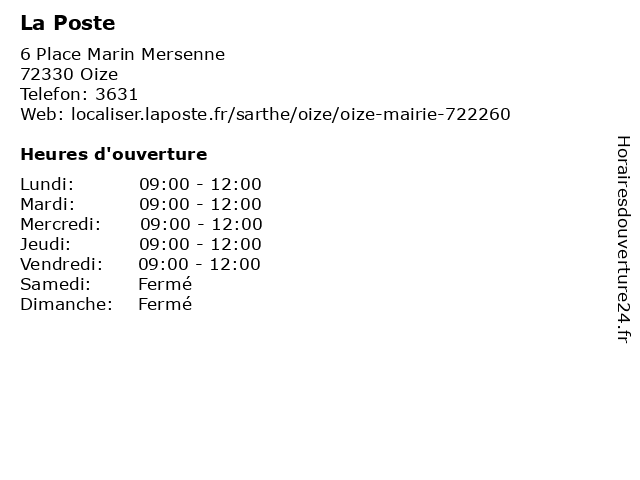 La Poste

6 Place Marin Mersenne
72330 Oize
Telefon: 3631
Web: localiser.laposte.fr/sarthe/oize/oize-mairie-722260

Heures d'ouverture

Lundi: 09:00 - 12:00
Mardi: 09:00 - 12:00
Mercredi: 09:00 - 12:00
Jeudi: 09:00 - 12:00
Vendredi: 09:00 - 12:00
Samedi: Fermé
Dimanche: Fermé

Horairesdouverture24.fr